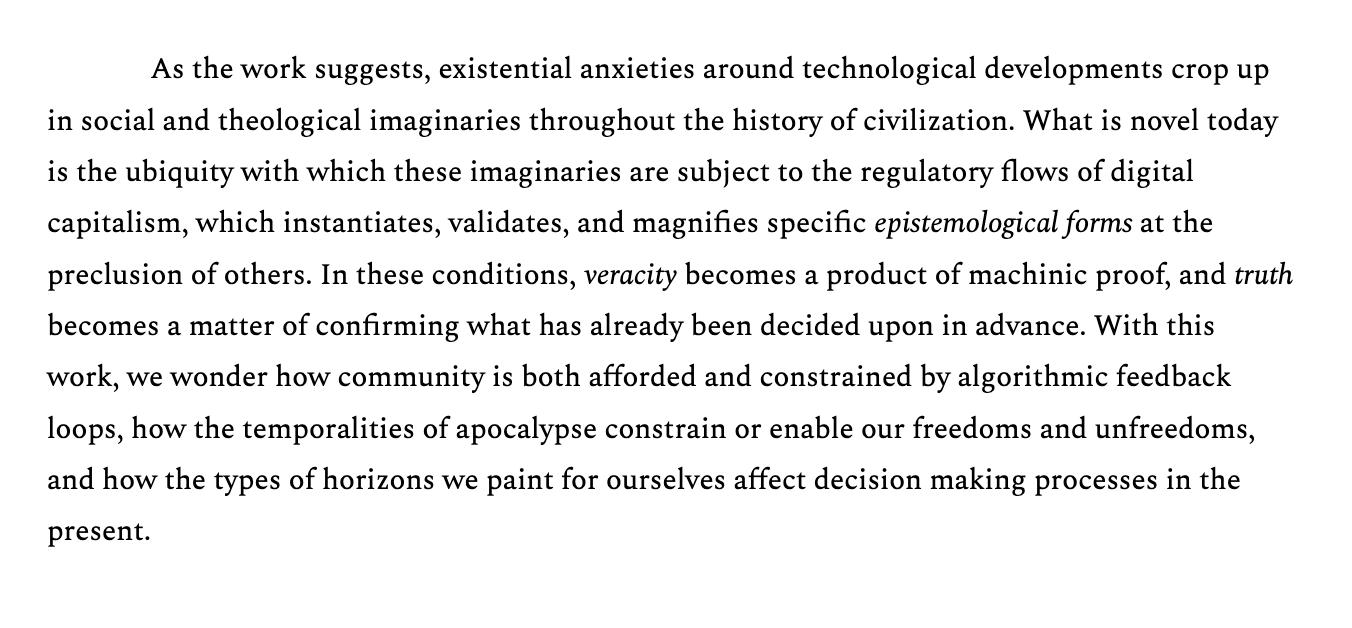 As the work suggests, existential anxieties around technological developments crop up in social and theological imaginaries throughout the history of civilization. What is novel today is the ubiquity with which these imaginaries are subject to the regulatory flows of digital capitalism, which instantiates, validates, and magnifies specific epistemological forms at the preclusion of others. In these conditions, veracity becomes a product of machinic proof, and truth becomes a matter of confirming what has already been decided upon in advance. With this work, we wonder how community is both afforded and constrained by algorithmic feedback loops, how the temporalities of apocalypse constrain or enable our freedoms and unfreedoms, and how the types of horizons we paint for ourselves affect decision making processes in the present.